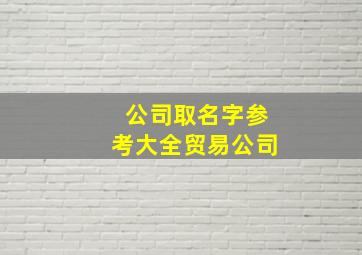 公司取名字参考大全贸易公司